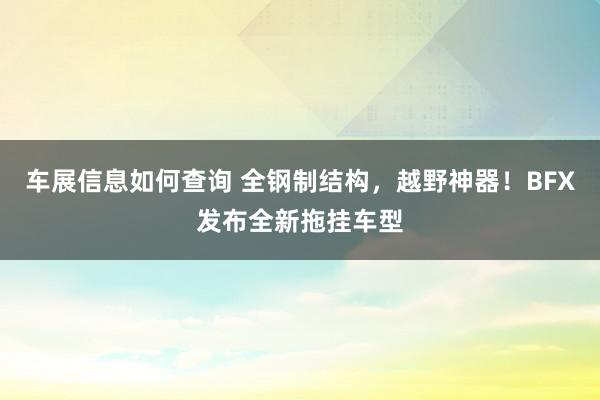 车展信息如何查询 全钢制结构，越野神器！BFX发布全新拖挂车型